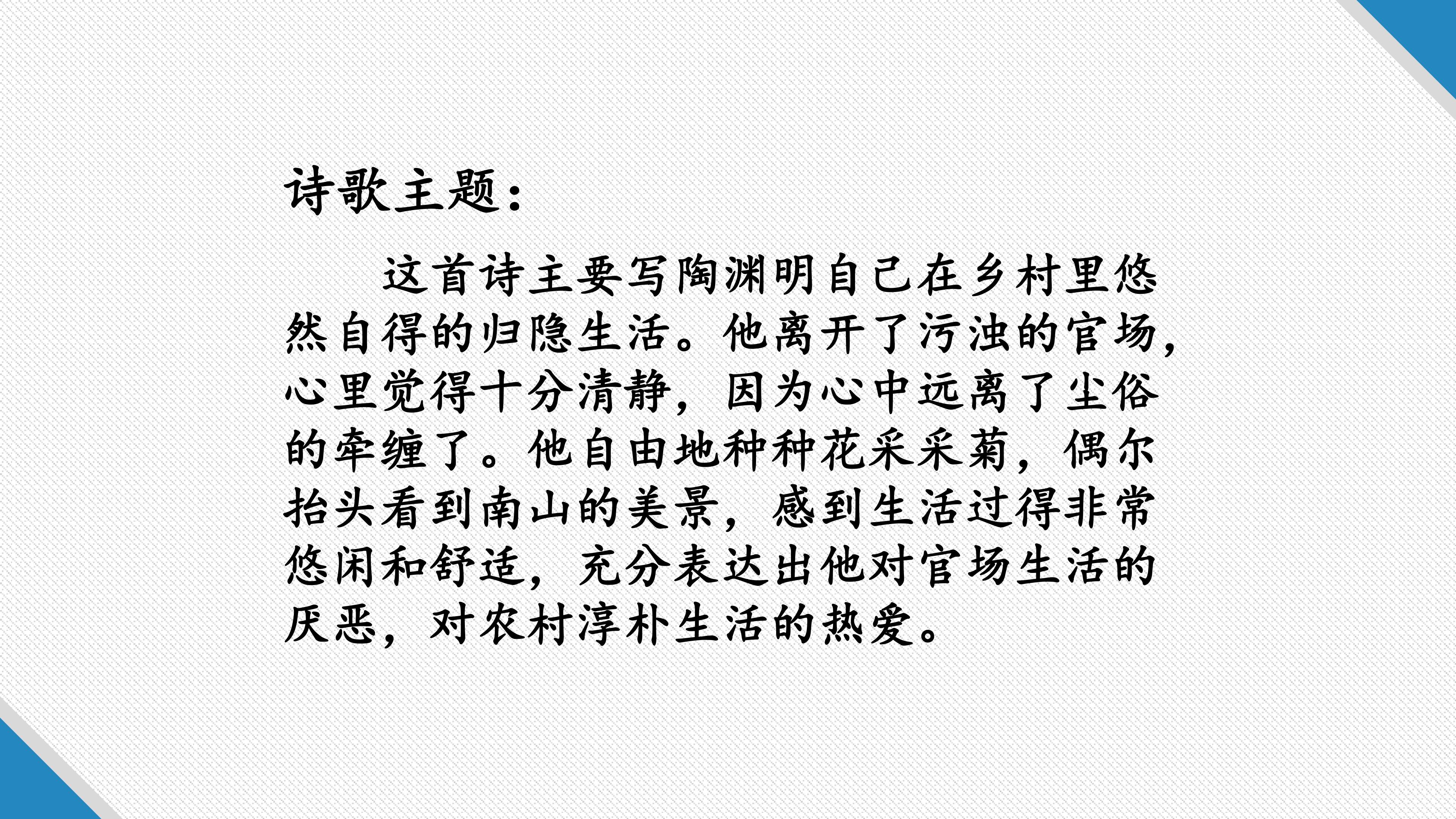 诗歌主题：

这首诗主要写陶渊明自己在乡村里悠然自得的归隐生活。他离开了污浊的官场，心里觉得十分清静，因为心中远离了尘俗的牵缠了。他自由地种种花采采菊，偶尔抬头看到南山的美景，感到生活过得非常悠闲和舒适，充分表达出他对官场生活的厌恶，对农村淳朴生活的热爱。